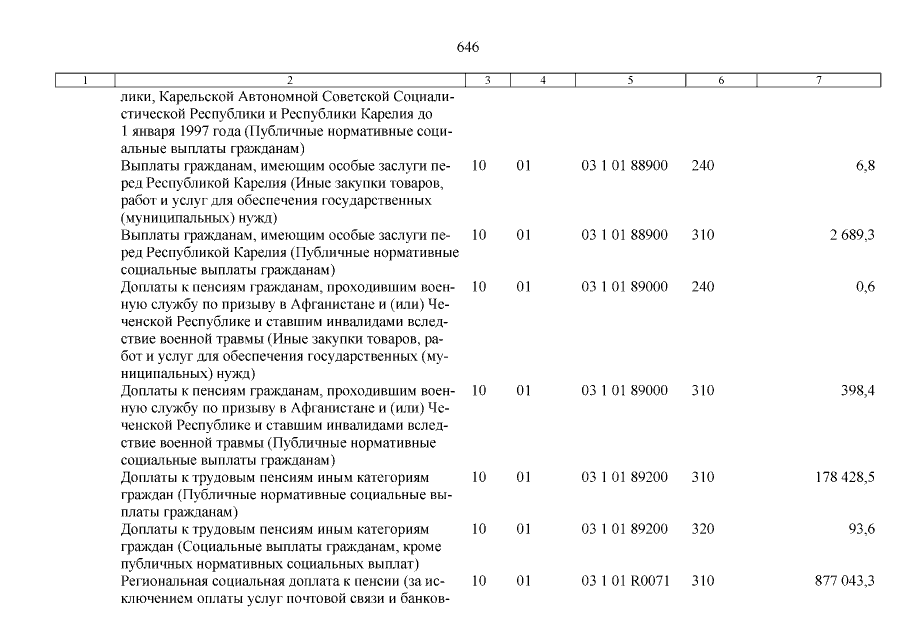 646

| 1 | 2 | 3 | 4 | 5 | 6 | 7 |
|---|---|---|---|---|---|---|
| | лики, Карельской Автономной Советской Социалистической Республики и Республики Карелия до 1 января 1997 года (Публичные нормативные социальные выплаты гражданам) | | | | | |
| | Выплаты гражданам, имеющим особые заслуги перед Республикой Карелия (Иные закупки товаров, работ и услуг для обеспечения государственных (муниципальных) нужд) | 10 | 01 | 03 1 01 88900 | 240 | 6,8 |
| | Выплаты гражданам, имеющим особые заслуги перед Республикой Карелия (Публичные нормативные социальные выплаты гражданам) | 10 | 01 | 03 1 01 88900 | 310 | 2 689,3 |
| | Доплаты к пенсиям гражданам, проходившим военную службу по призыву в Афганистане и (или) Чеченской Республике и ставшим инвалидами вследствие военной травмы (Иные закупки товаров, работ и услуг для обеспечения государственных (муниципальных) нужд) | 10 | 01 | 03 1 01 89000 | 240 | 0,6 |
| | Доплаты к пенсиям гражданам, проходившим военную службу по призыву в Афганистане и (или) Чеченской Республике и ставшим инвалидами вследствие военной травмы (Публичные нормативные социальные выплаты гражданам) | 10 | 01 | 03 1 01 89000 | 310 | 398,4 |
| | Доплаты к трудовым пенсиям иным категориям граждан (Публичные нормативные социальные выплаты гражданам) | 10 | 01 | 03 1 01 89200 | 310 | 178 428,5 |
| | Доплаты к трудовым пенсиям иным категориям граждан (Социальные выплаты гражданам, кроме публичных нормативных социальных выплат) | 10 | 01 | 03 1 01 89200 | 320 | 93,6 |
| | Региональная социальная доплата к пенсии (за исключением оплаты услуг почтовой связи и банков- | 10 | 01 | 03 1 01 R0071 | 310 | 877 043,3 |